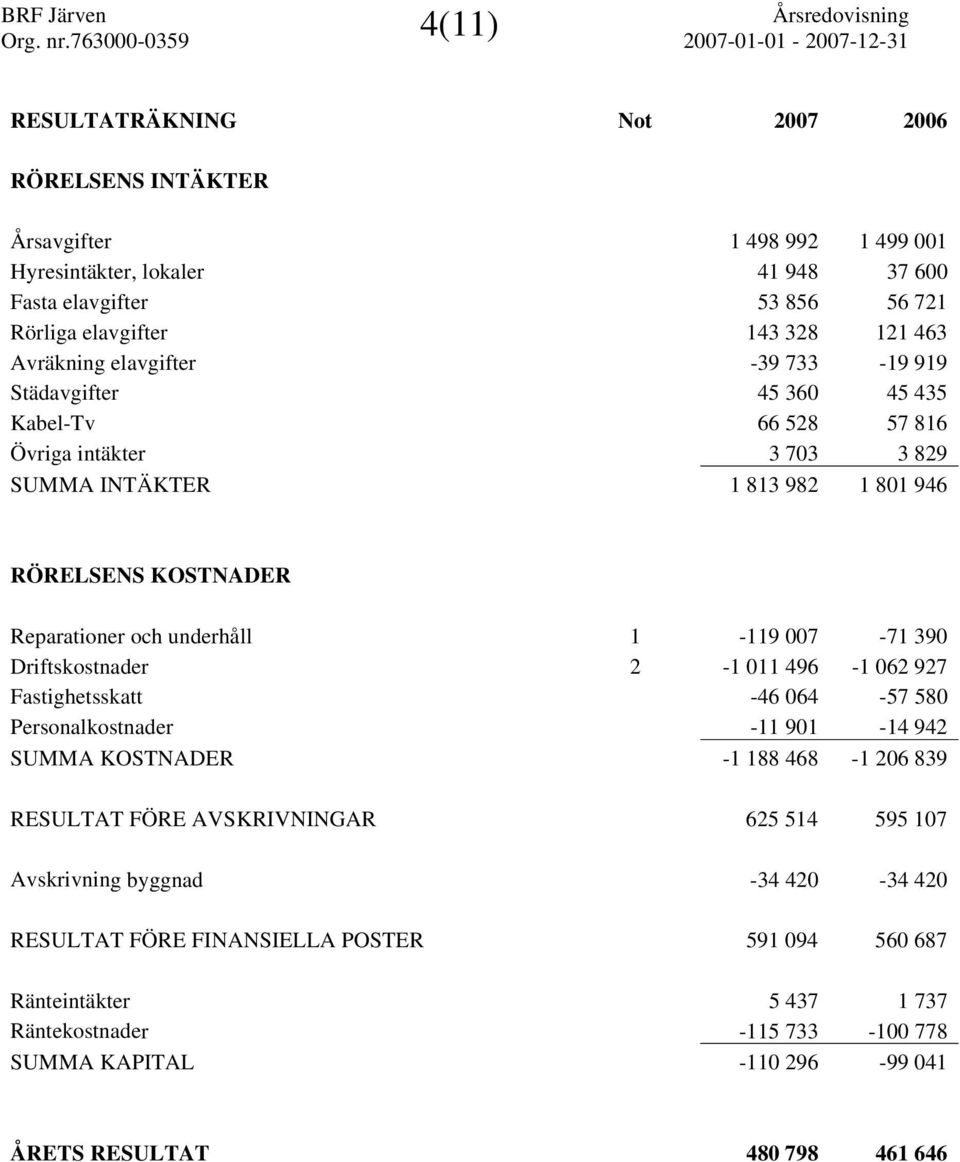 BRF Järven
Org. nr.763000-0359

4(11)

Årsredovisning
2007-01-01 - 2007-12-31

| RESULTATRÄKNING | Not | 2007 | 2006 |
|---|---|---|---|
| RÖRELSENS INTÄKTER | | | |
| Årsavgifter | | 1 498 992 | 1 499 001 |
| Hyresintäkter, lokaler | | 41 948 | 37 600 |
| Fasta elavgifter | | 53 856 | 56 721 |
| Rörliga elavgifter | | 143 328 | 121 463 |
| Avräkning elavgifter | | -39 733 | -19 919 |
| Städavgifter | | 45 360 | 45 435 |
| Kabel-Tv | | 66 528 | 57 816 |
| Övriga intäkter | | 3 703 | 3 829 |
| SUMMA INTÄKTER | | 1 813 982 | 1 801 946 |
| RÖRELSENS KOSTNADER | | | |
| Reparationer och underhåll | 1 | -119 007 | -71 390 |
| Driftskostnader | 2 | -1 011 496 | -1 062 927 |
| Fastighetsskatt | | -46 064 | -57 580 |
| Personalkostnader | | -11 901 | -14 942 |
| SUMMA KOSTNADER | | -1 188 468 | -1 206 839 |
| RESULTAT FÖRE AVSKRIVNINGAR | | 625 514 | 595 107 |
| Avskrivning byggnad | | -34 420 | -34 420 |
| RESULTAT FÖRE FINANSIELLA POSTER | | 591 094 | 560 687 |
| Ränteintäkter | | 5 437 | 1 737 |
| Räntekostnader | | -115 733 | -100 778 |
| SUMMA KAPITAL | | -110 296 | -99 041 |
| ÅRETS RESULTAT | | 480 798 | 461 646 |